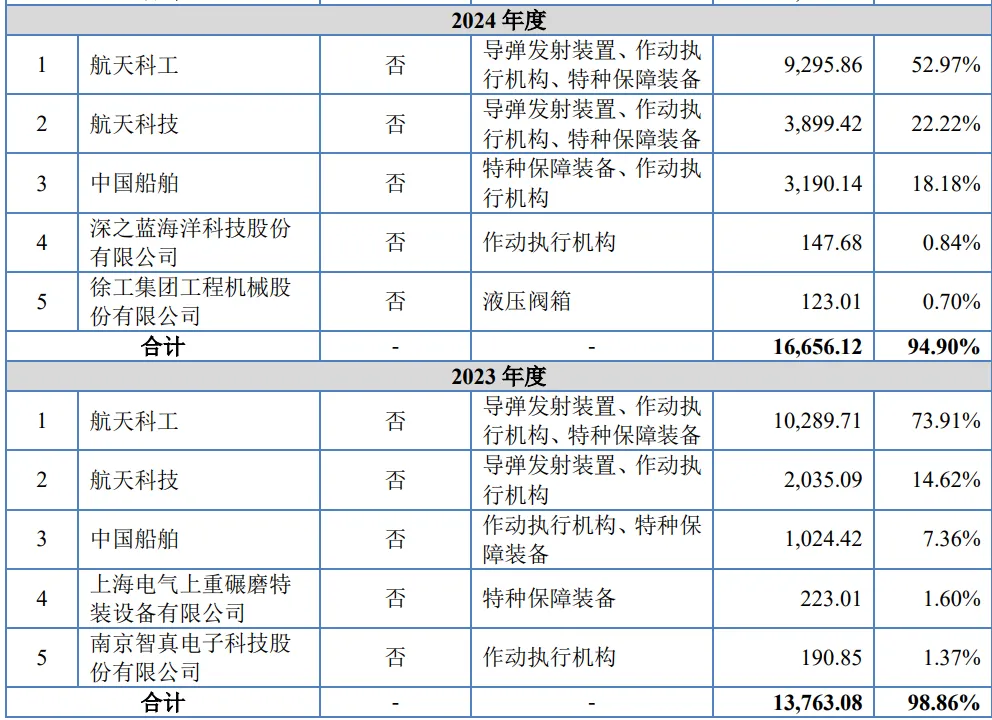 | 2024年度 | | | | | |
|---|---|---|---|---|---|
| 1 | 航天科工 | 否 | 导弹发射装置、作动执行机构、特种保障装备 | 9,295.86 | 52.97% |
| 2 | 航天科技 | 否 | 导弹发射装置、作动执行机构、特种保障装备 | 3,899.42 | 22.22% |
| 3 | 中国船舶 | 否 | 特种保障装备、作动执行机构 | 3,190.14 | 18.18% |
| 4 | 深之蓝海洋科技股份有限公司 | 否 | 作动执行机构 | 147.68 | 0.84% |
| 5 | 徐工集团工程机械股份有限公司 | 否 | 液压阀箱 | 123.01 | 0.70% |
| 合计 | | - | - | 16,656.12 | 94.90% |
| 2023年度 | | | | | |
| 1 | 航天科工 | 否 | 导弹发射装置、作动执行机构、特种保障装备 | 10,289.71 | 73.91% |
| 2 | 航天科技 | 否 | 导弹发射装置、作动执行机构 | 2,035.09 | 14.62% |
| 3 | 中国船舶 | 否 | 作动执行机构、特种保障装备 | 1,024.42 | 7.36% |
| 4 | 上海电气上重碾磨特装设备有限公司 | 否 | 特种保障装备 | 223.01 | 1.60% |
| 5 | 南京智真电子科技股份有限公司 | 否 | 作动执行机构 | 190.85 | 1.37% |
| 合计 | | - | - | 13,763.08 | 98.86% |